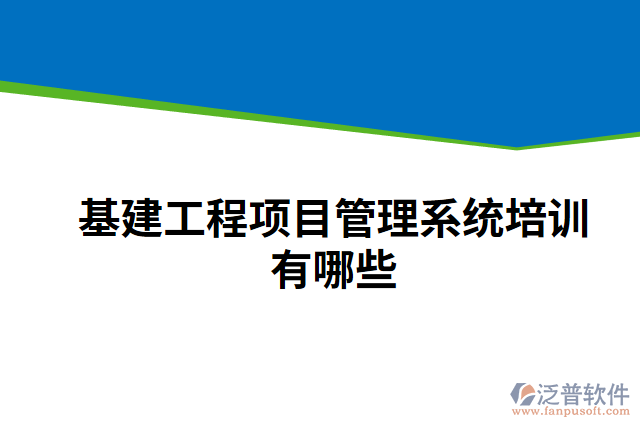 基建工程项目管理系统培训有哪些

泛普软件
www.fanpusoft.com